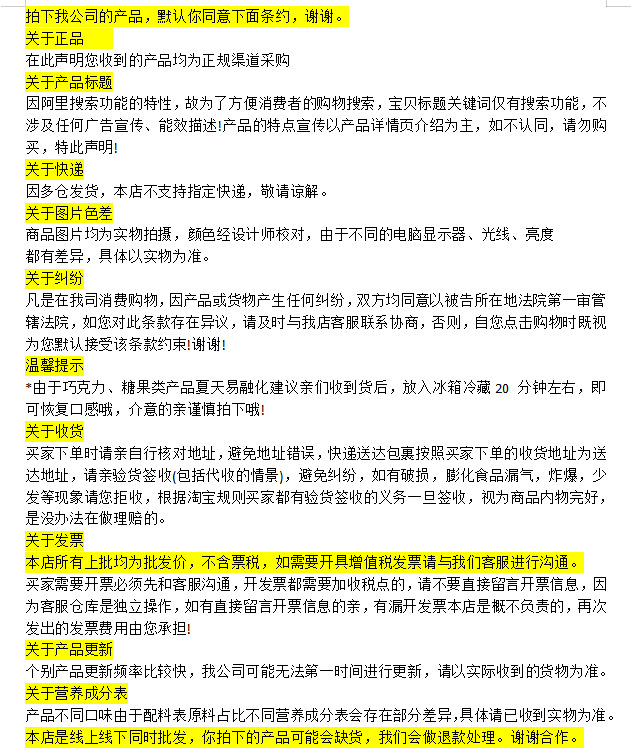 拍下我公司的产品，默认你同意下面条约，谢谢。
关于正品
在此声明您收到的产品均为正规渠道采购
关于产品标题
因阿里搜索功能的特性，故为了方便消费者的购物搜索，宝贝标题关键词仅有搜索功能，不涉及任何广告宣传、能效描述!产品的特点宣传以产品详情页介绍为主，如不认同，请勿购买，特此声明!
关于快递
因多仓发货，本店不支持指定快递，敬请谅解。
关于图片色差
商品图片均为实物拍摄，颜色经设计师校对，由于不同的电脑显示器、光线、亮度都有差异，具体以实物为准。
关于纠纷
凡是在我司消费购物，因产品或货物产生任何纠纷，双方均同意以被告所在地法院第一审管辖法院，如您对此条款存在异议，请及时与我店客服联系协商，否则，自您点击购物时既视为您默认接受该条款约束!谢谢!
温馨提示
*由于巧克力、糖果类产品夏天易融化建议亲们收到货后，放入冰箱冷藏 20 分钟左右，即可恢复口感哦，介意的亲谨慎拍下哦!
关于收货
买家下单时请亲自行核对地址，避免地址错误，快递送达包裹按照买家下单的收货地址为送达地址，请亲验货签收(包括代收的情景)，避免纠纷，如有破损，膨化食品漏气，炸爆，少发等现象请您拒收，根据淘宝规则买家都有验货签收的义务一旦签收，视为商品内物完好，是没办法在做理赔的。
关于发票
本店所有上批均为批发价，不含票税，如需要开具增值税发票请与我们客服进行沟通。
买家需要开票必须先和客服沟通，开发票都需要加收税点的，请不要直接留言开票信息，因为客服仓库是独立操作，如有直接留言开票信息的亲，有漏开发票本店是概不负责的，再次发出的发票费用由您承担!
关于产品更新
个别产品更新频率比较快，我公司可能无法第一时间进行更新，请以实际收到的货物为准。
关于营养成分表
产品不同口味由于配料表原料占比不同营养成分表会存在部分差异,具体请已收到实物为准。
本店是线上线下同时批发，你拍下的产品可能会缺货，我们会做退款处理。谢谢合作。